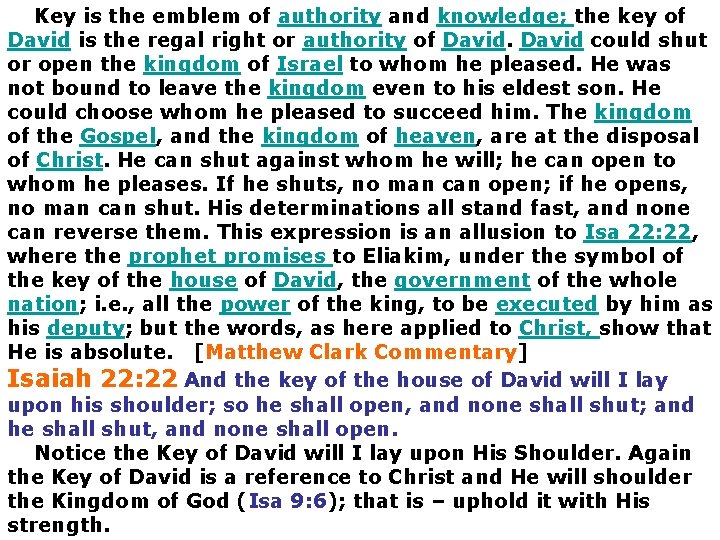 Key is the emblem of authority and knowledge; the key of David is the regal right or authority of David. David could shut or open the kingdom of Israel to whom he pleased. He was not bound to leave the kingdom even to his eldest son. He could choose whom he pleased to succeed him. The kingdom of the Gospel, and the kingdom of heaven, are at the disposal of Christ. He can shut against whom he will; he can open to whom he pleases. If he shuts, no man can open; if he opens, no man can shut. His determinations all stand fast, and none can reverse them. This expression is an allusion to Isa 22:22, where the prophet promises to Eliakim, under the symbol of the key of the house of David, the government of the whole nation; i.e., all the power of the king, to be executed by him as his deputy; but the words, as here applied to Christ, show that He is absolute. [Matthew Clark Commentary]

Isaiah 22:22 And the key of the house of David will I lay upon his shoulder; so he shall open, and none shall shut; and he shall shut, and none shall open.

Notice the Key of David will I lay upon His Shoulder. Again the Key of David is a reference to Christ and He will shoulder the Kingdom of God (Isa 9:6); that is – uphold it with His strength.